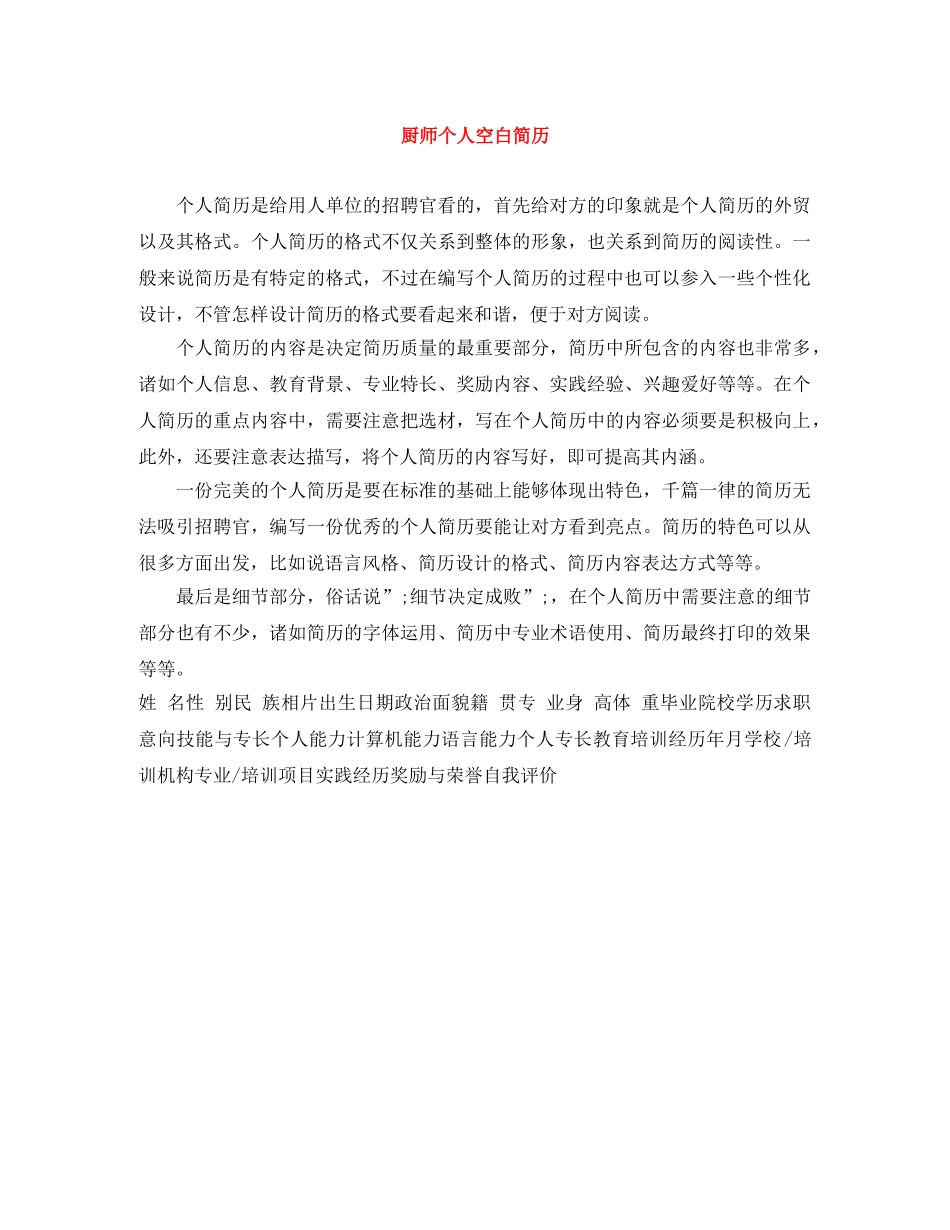 厨师个人空白简历

个人简历是给用人单位的招聘官看的，首先给对方的印象就是个人简历的外贸以及其格式。个人简历的格式不仅关系到整体的形象，也关系到简历的阅读性。一般来说简历是有特定的格式，不过在编写个人简历的过程中也可以参入一些个性化设计，不管怎样设计简历的格式要看起来和谐，便于对方阅读。

个人简历的内容是决定简历质量的最重要部分，简历中所包含的内容也非常多，诸如个人信息、教育背景、专业特长、奖励内容、实践经验、兴趣爱好等等。在个人简历的重点内容中，需要注意把选材，写在个人简历中的内容必须要是积极向上，此外，还要注意表达描写，将个人简历的内容写好，即可提高其内涵。

一份完美的个人简历是要在标准的基础上能够体现出特色，千篇一律的简历无法吸引招聘官，编写一份优秀的个人简历要能让对方看到亮点。简历的特色可以从很多方面出发，比如说语言风格、简历设计的格式、简历内容表达方式等等。

最后是细节部分，俗话说”;细节决定成败”;，在个人简历中需要注意的细节部分也有不少，诸如简历的字体运用、简历中专业术语使用、简历最终打印的效果等等。

姓 名性 别民 族相片出生日期政治面貌籍 贯专 业身 高体 重毕业院校学历求职意向技能与专长个人能力计算机能力语言能力个人专长教育培训经历年月学校/培训机构专业/培训项目实践经历奖励与荣誉自我评价